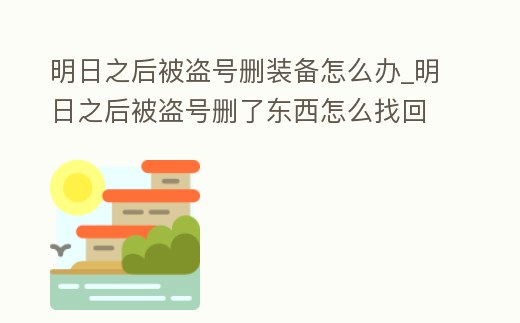 明日之后被盗号删装备怎么办_明日之后被盗号删了东西怎么找回